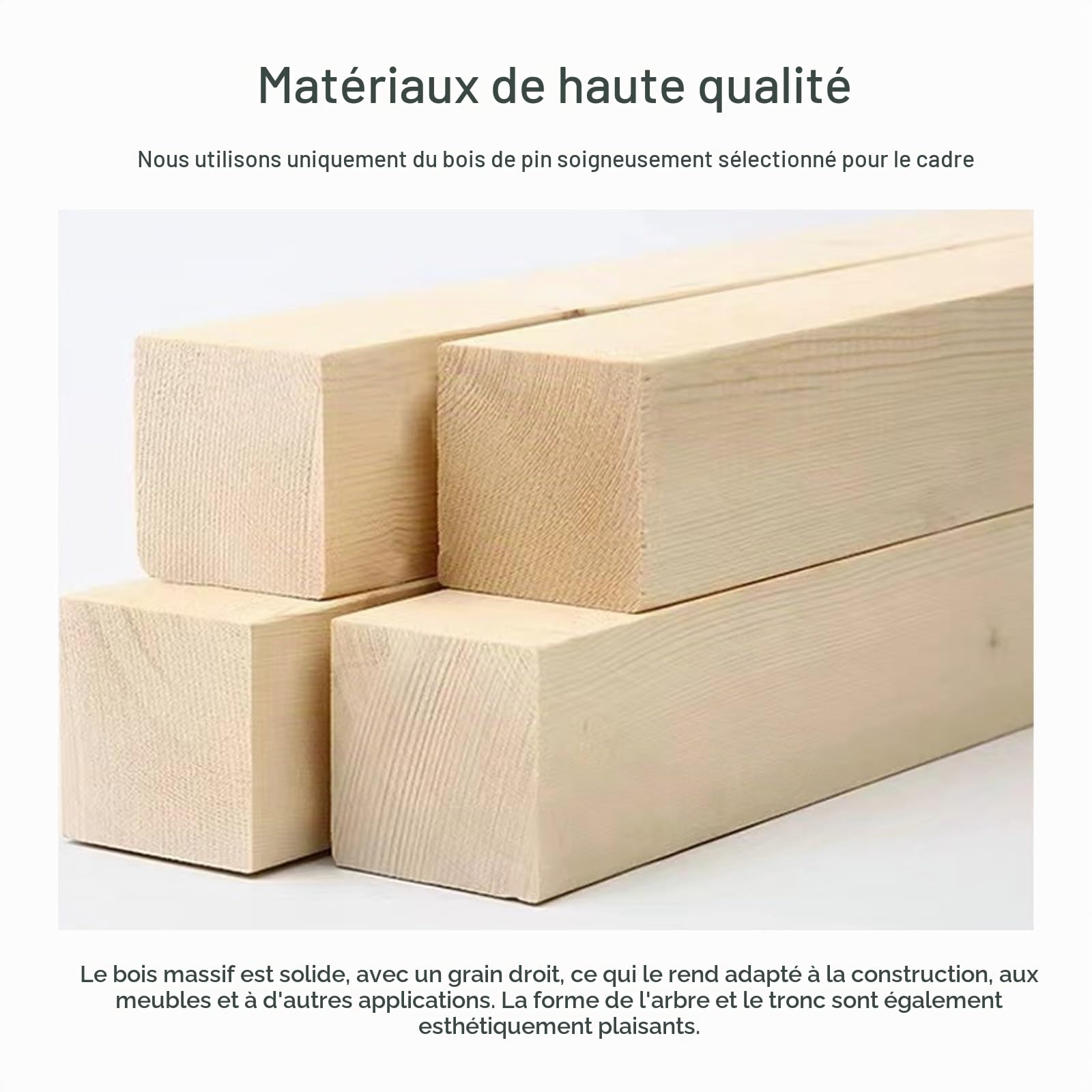 Matériaux de haute qualité

Nous utilisons uniquement du bois de pin soigneusement sélectionné pour le cadre

Le bois massif est solide, avec un grain droit, ce qui le rend adapté à la construction, aux meubles et à d'autres applications. La forme de l'arbre et le tronc sont également esthétiquement plaisants.